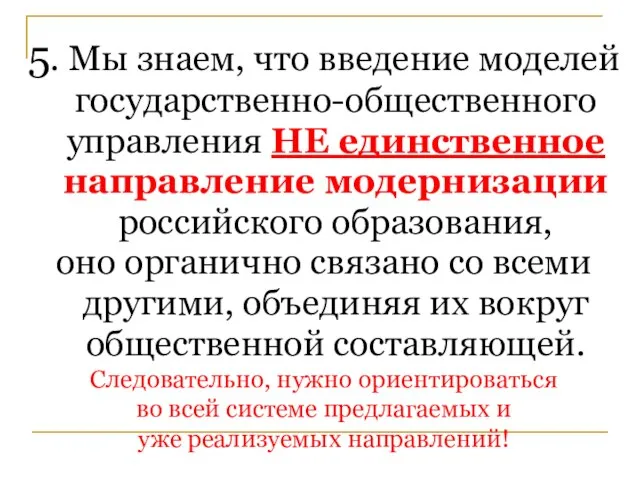 5. Мы знаем, что введение моделей государственно-общественного управления НЕ единственное направление модернизации российского образования, оно органично связано со всеми другими, объединяя их вокруг общественной составляющей.

Следовательно, нужно ориентироваться во всей системе предлагаемых и уже реализуемых направлений!